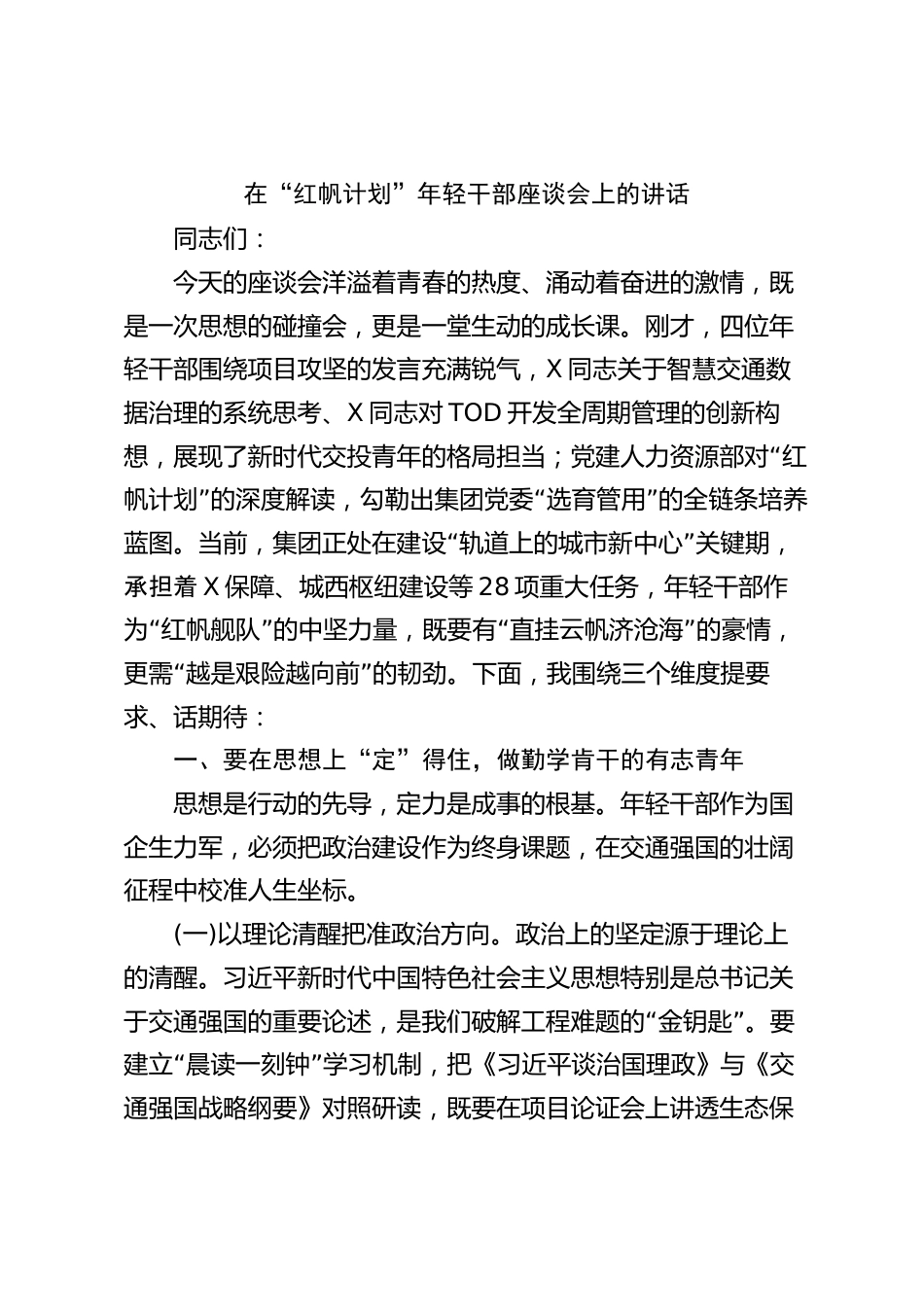 在“红帆计划”年轻干部座谈会上的讲话

同志们：

今天的座谈会洋溢着青春的热度、涌动着奋进的激情，既是一次思想的碰撞会，更是一堂生动的成长课。刚才，四位年轻干部围绕项目攻坚的发言充满锐气，X同志关于智慧交通数据治理的系统思考、X同志对TOD开发全周期管理的创新构想，展现了新时代交投青年的格局担当；党建人力资源部对“红帆计划”的深度解读，勾勒出集团党委“选育管用”的全链条培养蓝图。当前，集团正处在建设“轨道上的城市新中心”关键期，承担着X保障、城西枢纽建设等28项重大任务，年轻干部作为“红帆舰队”的中坚力量，既要有“直挂云帆济沧海”的豪情，更需“越是艰险越向前”的韧劲。下面，我围绕三个维度提要求、话期待：

一、要在思想上“定”得住，做勤学肯干的有志青年

思想是行动的先导，定力是成事的根基。年轻干部作为国企生力军，必须把政治建设作为终身课题，在交通强国的壮阔征程中校准人生坐标。

(一)以理论清醒把准政治方向。政治上的坚定源于理论上的清醒。习近平新时代中国特色社会主义思想特别是总书记关于交通强国的重要论述，是我们破解工程难题的“金钥匙”。要建立“晨读一刻钟”学习机制，把《习近平谈治国理政》与《交通强国战略纲要》对照研读，既要在项目论证会上讲透生态保